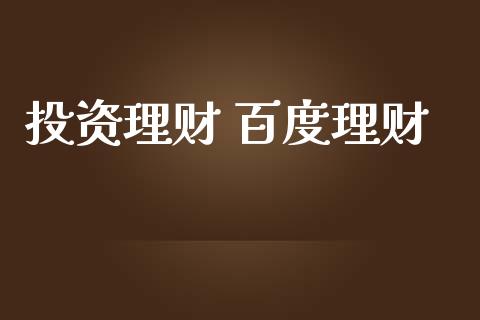 投资理财 百度理财